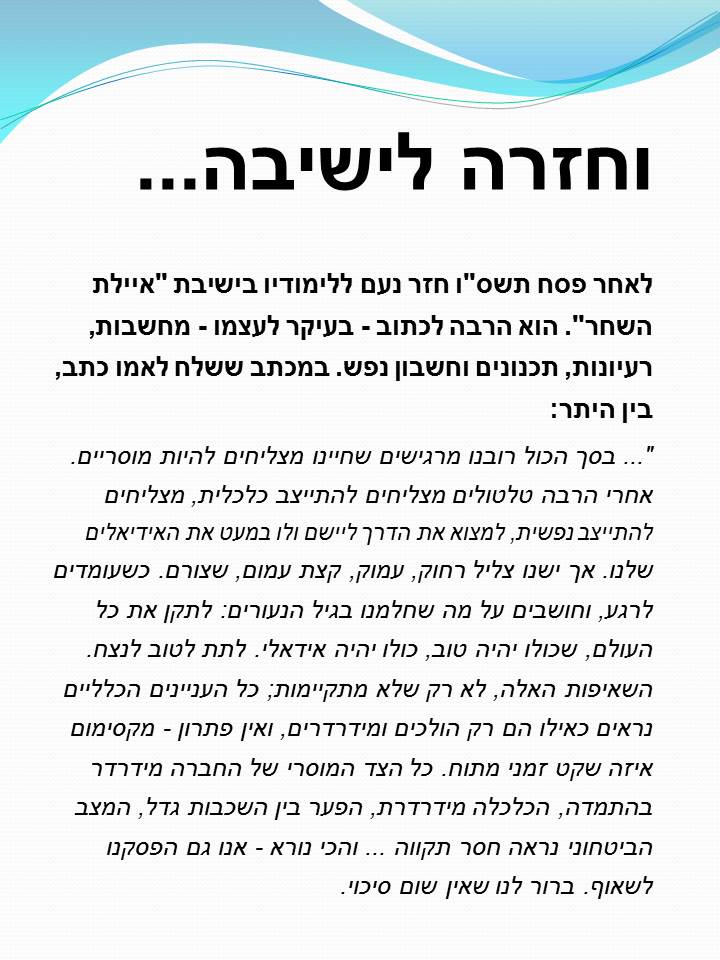 וחזרה לישיבה...

לאחר פסח תשס"ו חזר נעם ללימודיו בישיבת "איילת השחר". הוא הרבה לכתוב - בעיקר לעצמו - מחשבות, רעיונות, תכנונים וחשבון נפש. במכתב ששלח לאמו כתב, בין היתר:

"... בסך הכול רובנו מרגישים שחיינו מצליחים להיות מוסריים. אחרי הרבה טלטולים מצליחים להתייצב כלכלית, מצליחים להתייצב נפשית, למצוא את הדרך ליישם ולו במעט את האידיאלים שלנו. אך ישנו צליל רחוק, עמוק, קצת עמום, שצורם. כשעומדים לרגע, וחושבים על מה שחלמנו בגיל הנעורים: לתקן את כל העולם, שכולו יהיה טוב, כולו יהיה אידאלי. לתת לטוב לנצח. השאיפות האלה, לא רק שלא מתקיימות; כל העניינים הכלליים נראים כאילו הם רק הולכים ומידרדרים, ואין פתרון - מקסימום איזה שקט זמני מתוח. כל הצד המוסרי של החברה מידרדר בהתמדה, הכלכלה מידרדרת, הפער בין השכבות גדל, המצב הביטחוני נראה חסר תקווה ... והכי נורא - אנו גם הפסקנו לשאוף. ברור לנו שאין שום סיכוי.